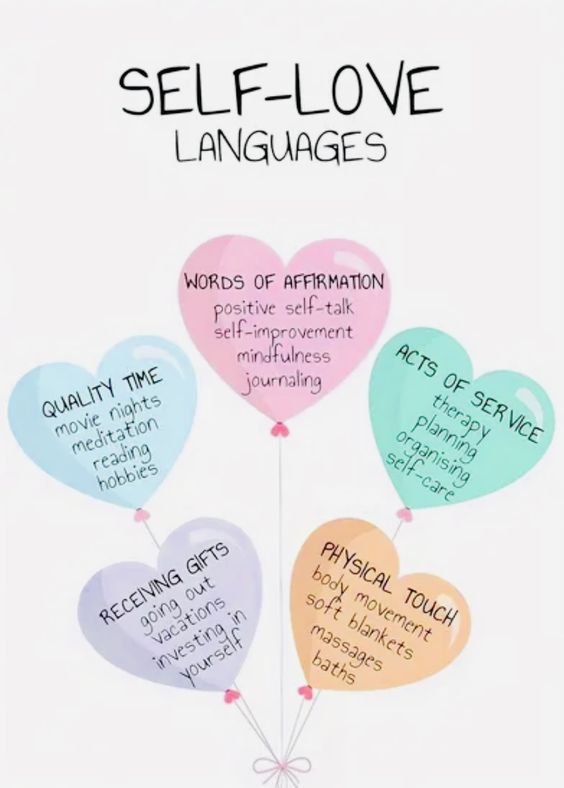 SELF-LOVE
LANGUAGES

WORDS OF AFFIRMATION
positive self-talk
self-improvement
mindfulness
journaling

QUALITY TIME
movie nights
meditation
reading
hobbies

ACTS OF SERVICE
therapy
planning
organising
self-care

RECEIVING GIFTS
going out
vacations
investing in
yourself

PHYSICAL TOUCH
body movement
soft blankets
massages
baths